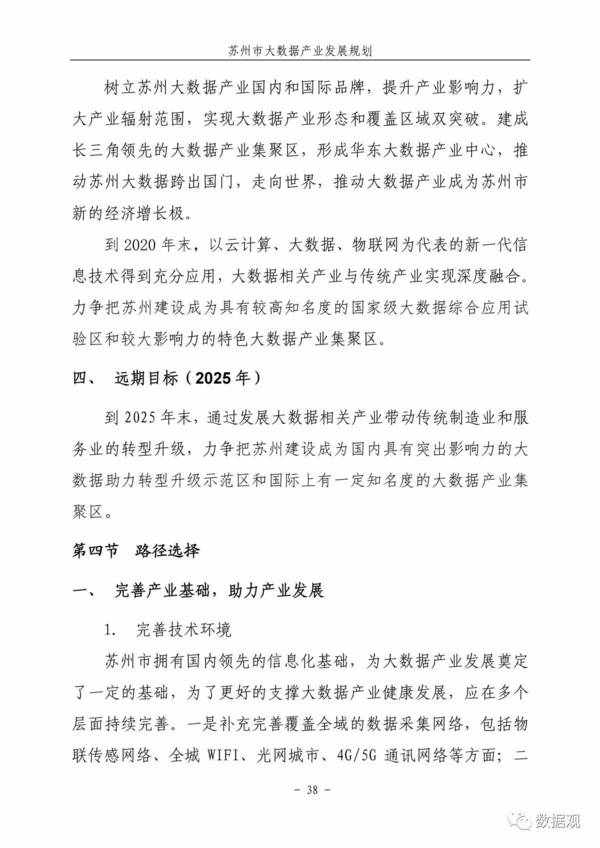 苏州市大数据产业发展规划

树立苏州大数据产业国内和国际品牌，提升产业影响力，扩大产业辐射范围，实现大数据产业形态和覆盖区域双突破。建成长三角领先的大数据产业集聚区，形成华东大数据产业中心，推动苏州大数据跨出国门，走向世界，推动大数据产业成为苏州市新的经济增长极。

到 2020 年末，以云计算、大数据、物联网为代表的新一代信息技术得到充分应用，大数据相关产业与传统产业实现深度融合。力争把苏州建设成为具有较高知名度的国家级大数据综合应用试验区和较大影响力的特色大数据产业集聚区。

四、 远期目标（2025 年）

到 2025 年末，通过发展大数据相关产业带动传统制造业和服务业的转型升级，力争把苏州建设成为国内具有突出影响力的大数据助力转型升级示范区和国际上有一定知名度的大数据产业集聚区。

第四节 路径选择

一、 完善产业基础，助力产业发展

1. 完善技术环境

苏州市拥有国内领先的信息化基础，为大数据产业发展奠定了一定的基础，为了更好的支撑大数据产业健康发展，应在多个层面持续完善。一是补充完善覆盖全域的数据采集网络，包括物联传感网络、全城 WIFI、光网城市、4G/5G 通讯网络等方面；二

- 38 -

数据观